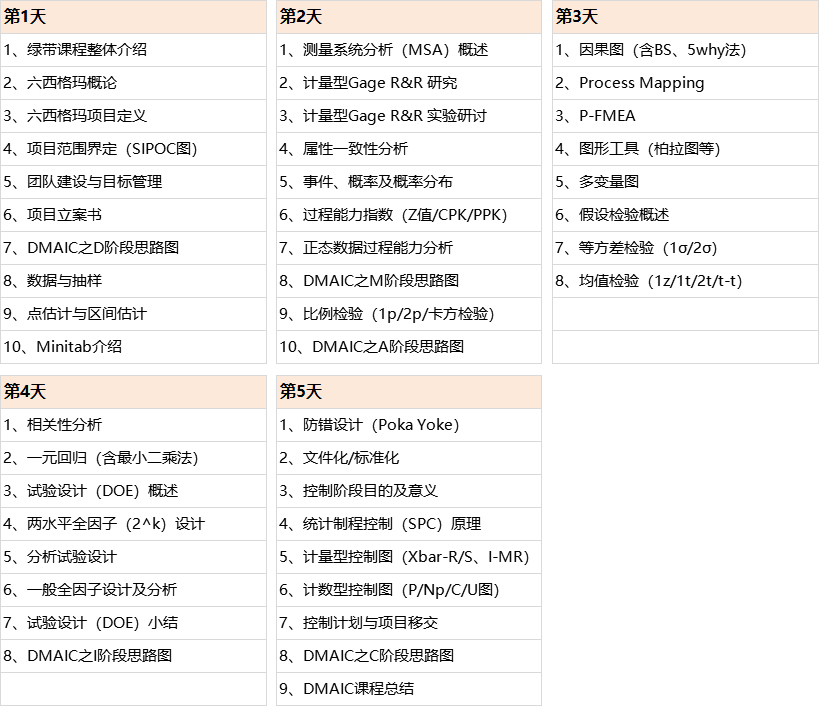 | 第1天 |
|---|
| 1、绿带课程整体介绍 |
| 2、六西格玛概论 |
| 3、六西格玛项目定义 |
| 4、项目范围界定（SIPOC图) |
| 5、团队建设与目标管理 |
| 6、项目立案书 |
| 7、DMAIC之D阶段思路图 |
| 8、数据与抽样 |
| 9、点估计与区间估计 |
| 10、Minitab介绍 |

| 第2天 |
|---|
| 1、测量系统分析（MSA）概述 |
| 2、计量型Gage R&R 研究 |
| 3、计量型Gage R&R 实验研讨 |
| 4、属性一致性分析 |
| 5、事件、概率及概率分布 |
| 6、过程能力指数（Z值/CPK/PPK) |
| 7、正态数据过程能力分析 |
| 8、DMAIC之M阶段思路图 |
| 9、比例检验（1p/2p/卡方检验) |
| 10、DMAIC之A阶段思路图 |

| 第3天 |
|---|
| 1、因果图（含BS、5why法) |
| 2、Process Mapping |
| 3、P-FMEA |
| 4、图形工具（柏拉图等) |
| 5、多变量图 |
| 6、假设检验概述 |
| 7、等方差检验（1σ/2σ) |
| 8、均值检验（1z/1t/2t/t-t) |
| |
| |

| 第4天 |
|---|
| 1、相关性分析 |
| 2、一元回归（含最小二乘法) |
| 3、试验设计（DOE）概述 |
| 4、两水平全因子（2^k）设计 |
| 5、分析试验设计 |
| 6、一般全因子设计及分析 |
| 7、试验设计（DOE）小结 |
| 8、DMAIC之I阶段思路图 |
| |

| 第5天 |
|---|
| 1、防错设计（Poka Yoke) |
| 2、文件化/标准化 |
| 3、控制阶段目的及意义 |
| 4、统计制程控制（SPC）原理 |
| 5、计量型控制图（Xbar-R/S、I-MR) |
| 6、计数型控制图（P/Np/C/U图) |
| 7、控制计划与项目移交 |
| 8、DMAIC之C阶段思路图 |
| 9、DMAIC课程总结 |